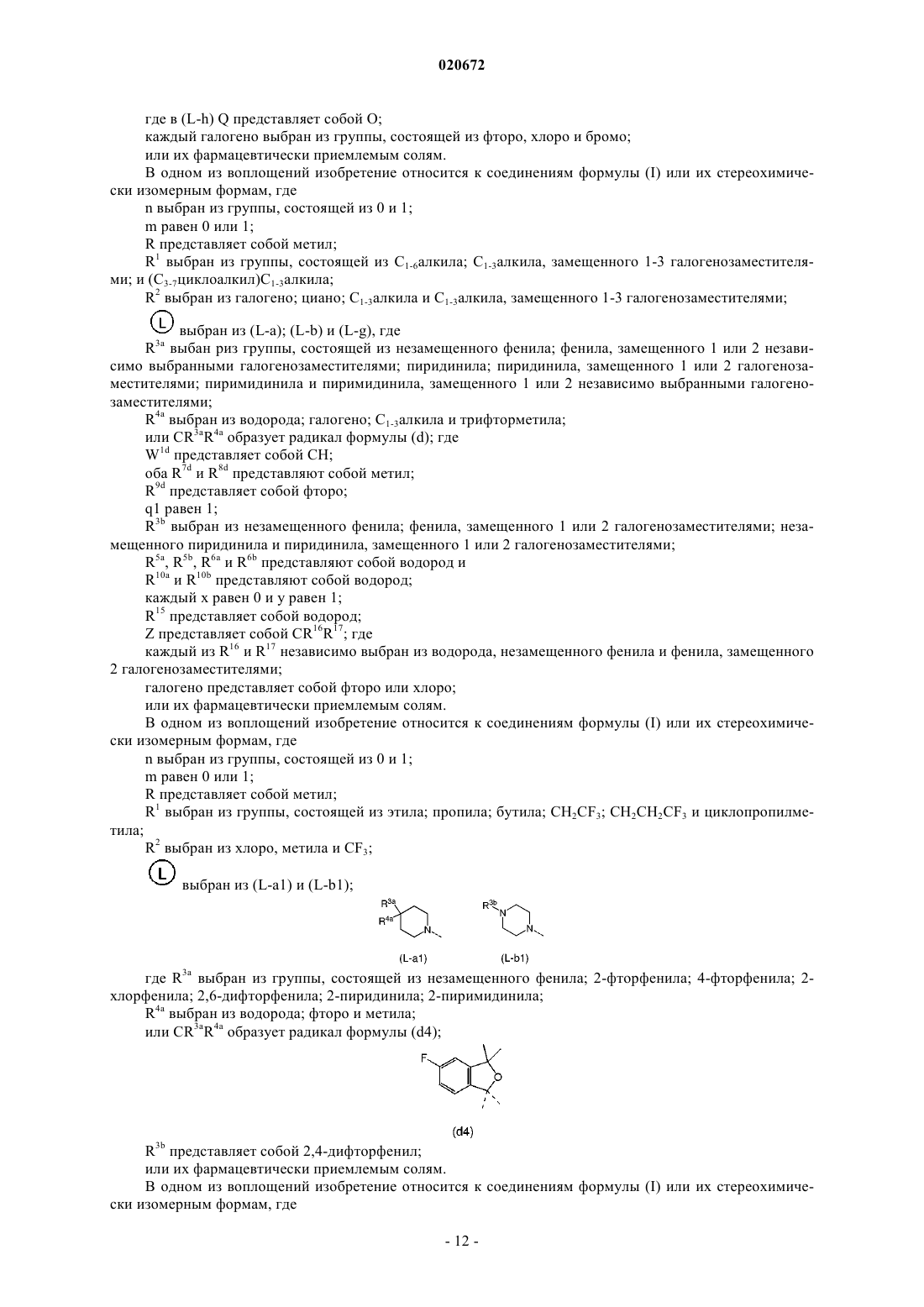 020672

где в (L-h) Q представляет собой O;

каждый галогено выбран из группы, состоящей из фторо, хлоро и бромо;

или их фармацевтически приемлемым солям.

В одном из воплощений изобретение относится к соединениям формулы (I) или их стереохимически изомерным формам, где

n выбран из группы, состоящей из 0 и 1;

m равен 0 или 1;

R представляет собой метил;

$R^1$ выбран из группы, состоящей из $C_{1-6}$алкила; $C_{1-3}$алкила, замещенного 1-3 галогенозаместителями; и ($C_{3-7}$циклоалкил)$C_{1-3}$алкила;

$R^2$ выбран из галогено; циано; $C_{1-3}$алкила и $C_{1-3}$алкила, замещенного 1-3 галогенозаместителями;

L выбран из (L-a); (L-b) и (L-g), где

$R^{3a}$ выбан риз группы, состоящей из незамещенного фенила; фенила, замещенного 1 или 2 независимо выбранными галогенозаместителями; пиридинила; пиридинила, замещенного 1 или 2 галогенозаместителями; пиримидинила и пиримидинила, замещенного 1 или 2 независимо выбранными галогенозаместителями;

$R^{4a}$ выбран из водорода; галогено; $C_{1-3}$алкила и трифторметила;

или $CR^{3a}R^{4a}$ образует радикал формулы (d); где

$W^{1d}$ представляет собой CH;

оба $R^{7d}$ и $R^{8d}$ представляют собой метил;

$R^{9d}$ представляет собой фторо;

q1 равен 1;

$R^{3b}$ выбран из незамещенного фенила; фенила, замещенного 1 или 2 галогенозаместителями; незамещенного пиридинила и пиридинила, замещенного 1 или 2 галогенозаместителями;

$R^{5a}$, $R^{5b}$, $R^{6a}$ и $R^{6b}$ представляют собой водород и

$R^{10a}$ и $R^{10b}$ представляют собой водород;

каждый x равен 0 и y равен 1;

$R^{15}$ представляет собой водород;

Z представляет собой $CR^{16}R^{17}$; где

каждый из $R^{16}$ и $R^{17}$ независимо выбран из водорода, незамещенного фенила и фенила, замещенного 2 галогенозаместителями;

галогено представляет собой фторо или хлоро;

или их фармацевтически приемлемым солям.

В одном из воплощений изобретение относится к соединениям формулы (I) или их стереохимически изомерным формам, где

n выбран из группы, состоящей из 0 и 1;

m равен 0 или 1;

R представляет собой метил;

$R^1$ выбран из группы, состоящей из этила; пропила; бутила; $CH_2CF_3$; $CH_2CH_2CF_3$ и циклопропилметила;

$R^2$ выбран из хлоро, метила и $CF_3$;

L выбран из (L-a1) и (L-b1);

$R^{3a}$ $R^{4a}$ N $R^{3b}$ N N

(L-a1) (L-b1)

где $R^{3a}$ выбран из группы, состоящей из незамещенного фенила; 2-фторфенила; 4-фторфенила; 2-хлорфенила; 2,6-дифторфенила; 2-пиридинила; 2-пиримидинила;

$R^{4a}$ выбран из водорода; фторо и метила;

или $CR^{3a}R^{4a}$ образует радикал формулы (d4);

F O

(d4)

$R^{3b}$ представляет собой 2,4-дифторфенил;

или их фармацевтически приемлемым солям.

В одном из воплощений изобретение относится к соединениям формулы (I) или их стереохимически изомерным формам, где

- 12 -